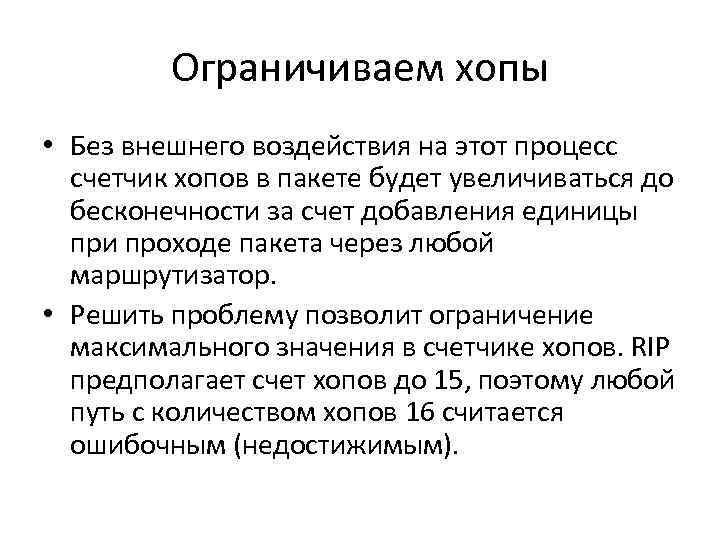 Ограничиваем хопы

• Без внешнего воздействия на этот процесс счетчик хопов в пакете будет увеличиваться до бесконечности за счет добавления единицы при проходе пакета через любой маршрутизатор.
• Решить проблему позволит ограничение максимального значения в счетчике хопов. RIP предполагает счет хопов до 15, поэтому любой путь с количеством хопов 16 считается ошибочным (недостижимым).